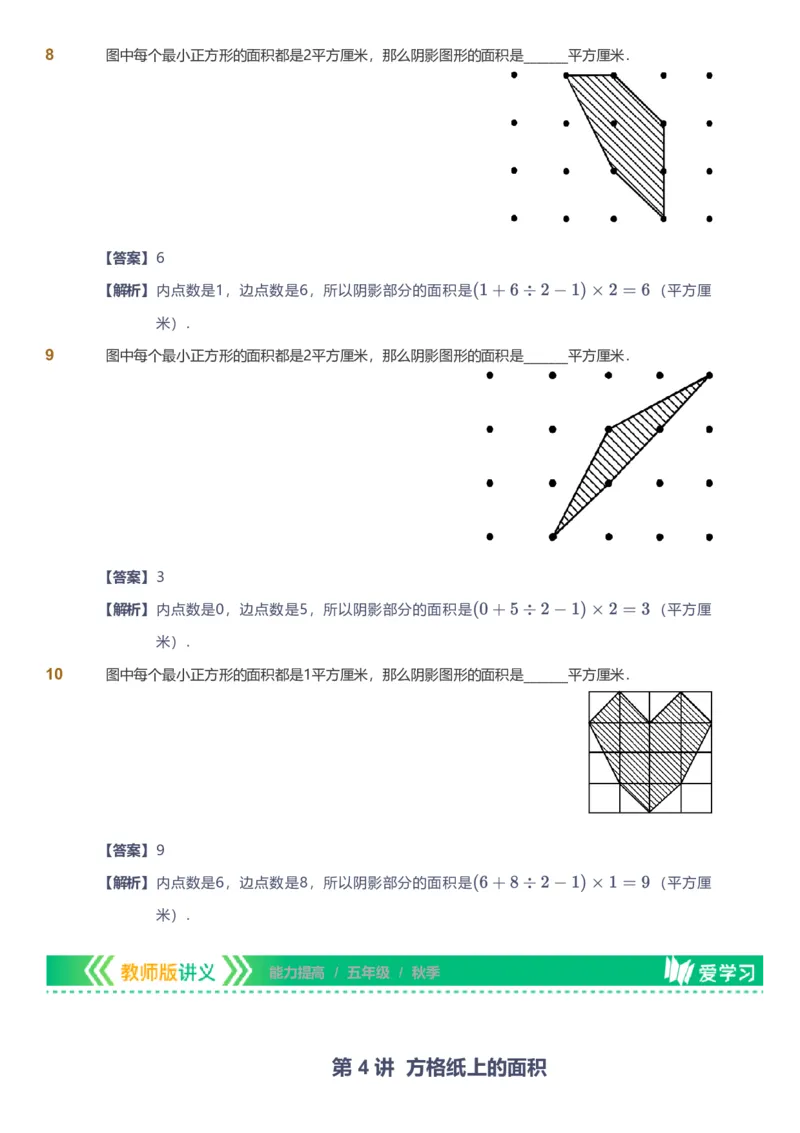 8 图中每个最小正方形的面积都是2平方厘米，那么阴影图形的面积是______平方厘米．

【答案】6

【解析】内点数是1，边点数是6，所以阴影部分的面积是$(1+6\div2-1)\times2=6$（平方厘米）．

9 图中每个最小正方形的面积都是2平方厘米，那么阴影图形的面积是______平方厘米．

【答案】3

【解析】内点数是0，边点数是5，所以阴影部分的面积是$(0+5\div2-1)\times2=3$（平方厘米）．

10 图中每个最小正方形的面积都是1平方厘米，那么阴影图形的面积是______平方厘米．

【答案】9

【解析】内点数是6，边点数是8，所以阴影部分的面积是$(6+8\div2-1)\times1=9$（平方厘米）．

教师版讲义 能力提高 / 五年级 / 秋季 爱学习

第 4 讲 方格纸上的面积